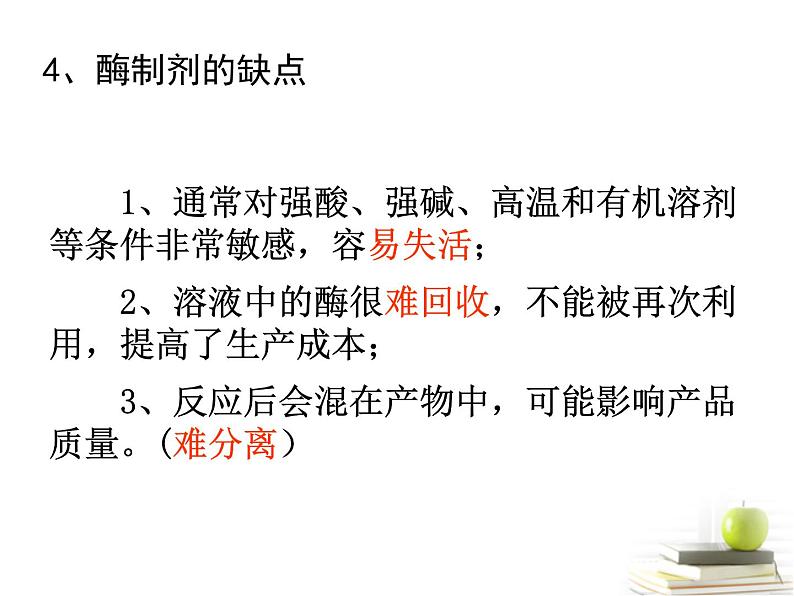 4、酶制剂的缺点

1、通常对强酸、强碱、高温和有机溶剂等条件非常敏感，容易失活；

2、溶液中的酶很难回收，不能被再次利用，提高了生产成本；

3、反应后会混在产物中，可能影响产品质量。（难分离）